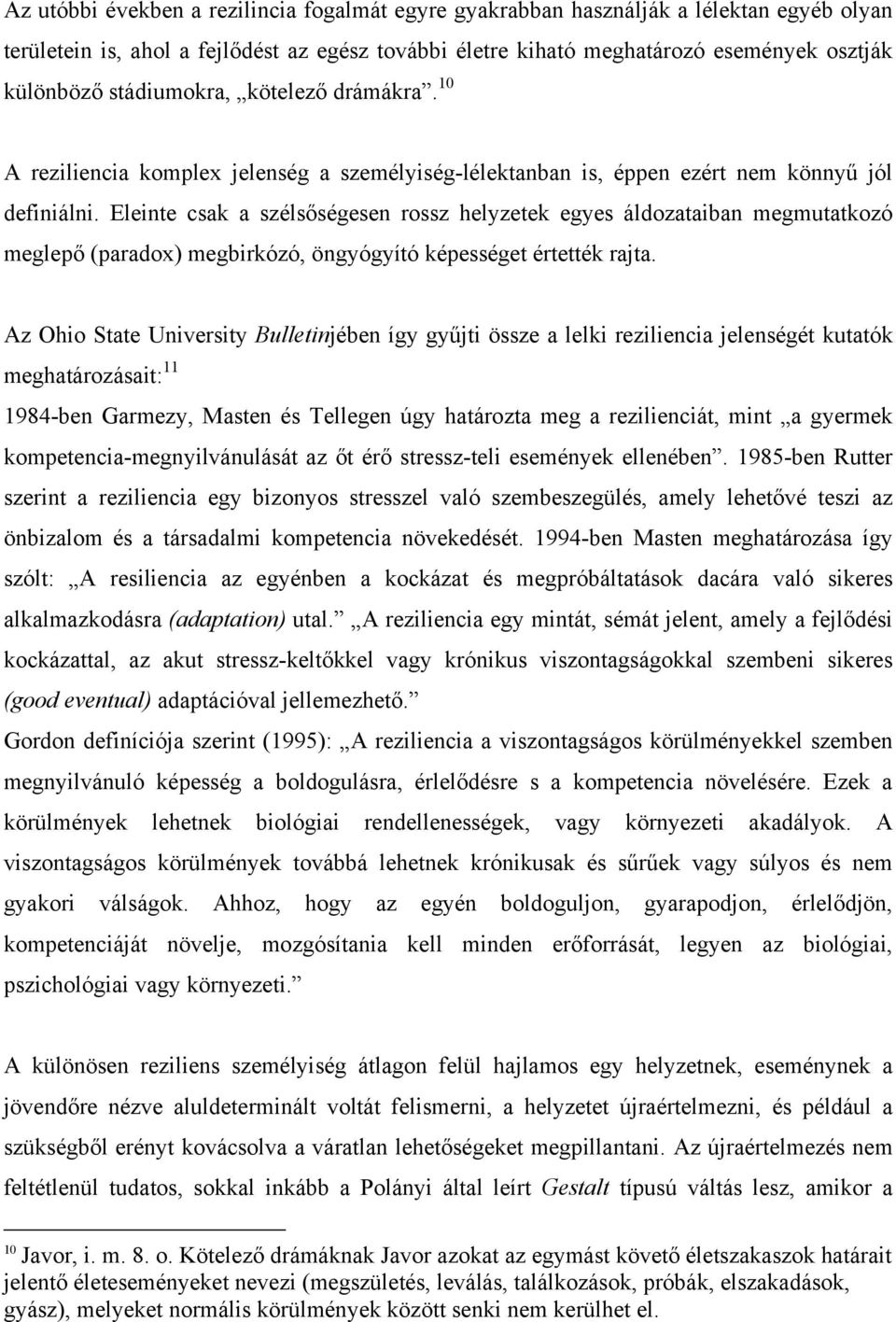 Az utóbbi években a rezilincia fogalmát egyre gyakrabban használják a lélektan egyéb olyan területein is, ahol a fejlődést az egész további életre kiható meghatározó események osztják különböző stádiumokra, „kötelező drámákra”.$^{10}$

A reziliencia komplex jelenség a személyiség-lélektanban is, éppen ezért nem könnyű jól definiálni. Eleinte csak a szélsőségesen rossz helyzetek egyes áldozataiban megmutatkozó meglepő (paradox) megbirkózó, öngyógyító képességet értették rajta.

Az Ohio State University Bulletinjében így gyűjti össze a lelki reziliencia jelenségét kutatók meghatározásait:$^{11}$

1984-ben Garmezy, Masten és Tellegen úgy határozta meg a rezilienciát, mint „a gyermek kompetencia-megnyilvánulását az őt érő stressz-teli események ellenében”. 1985-ben Rutter szerint a reziliencia egy bizonyos stresszel való szembeszegülés, amely lehetővé teszi az önbizalom és a társadalmi kompetencia növekedését. 1994-ben Masten meghatározása így szólt: „A resiliencia az egyénben a kockázat és megpróbáltatások dacára való sikeres alkalmazkodásra (adaptation) utal.” „A reziliencia egy mintát, sémát jelent, amely a fejlődési kockázattal, az akut stressz-keltőkkel vagy krónikus viszontagságokkal szembeni sikeres (good eventual) adaptációval jellemezhető.”

Gordon definíciója szerint (1995): „A reziliencia a viszontagságos körülményekkel szemben megnyilvánuló képesség a boldogulásra, érlelődésre s a kompetencia növelésére. Ezek a körülmények lehetnek biológiai rendellenességek, vagy környezeti akadályok. A viszontagságos körülmények továbbá lehetnek krónikusak és sűrűek vagy súlyos és nem gyakori válságok. Ahhoz, hogy az egyén boldoguljon, gyarapodjon, érlelődjön, kompetenciáját növelje, mozgósítania kell minden erőforrását, legyen az biológiai, pszichológiai vagy környezeti.”

A különösen reziliens személyiség átlagon felül hajlamos egy helyzetnek, eseménynek a jövendőre nézve aluldeterminált voltát felismerni, a helyzetet újraértelmezni, és például a szükségből erényt kovácsolva a váratlan lehetőségeket megpillantani. Az újraértelmezés nem feltétlenül tudatos, sokkal inkább a Polányi által leírt Gestalt típusú váltás lesz, amikor a

$^{10}$ Javor, i. m. 8. o. Kötelező drámáknak Javor azokat az egymást követő életszakaszok határait jelentő életeseményeket nevezi (megszületés, leválás, találkozások, próbák, elszakadások, gyász), melyeket normális körülmények között senki nem kerülhet el.